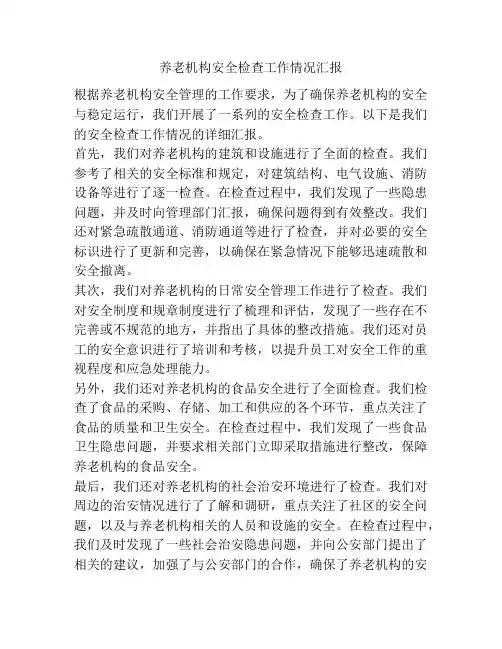 养老机构安全检查工作情况汇报

根据养老机构安全管理的工作要求，为了确保养老机构的安全与稳定运行，我们开展了一系列的安全检查工作。以下是我们的安全检查工作情况的详细汇报。

首先，我们对养老机构的建筑和设施进行了全面的检查。我们参考了相关的安全标准和规定，对建筑结构、电气设施、消防设备等进行了逐一检查。在检查过程中，我们发现了一些隐患问题，并及时向管理部门汇报，确保问题得到有效整改。我们还对紧急疏散通道、消防通道等进行了检查，并对必要的安全标识进行了更新和完善，以确保在紧急情况下能够迅速疏散和安全撤离。

其次，我们对养老机构的日常安全管理工作进行了检查。我们对安全制度和规章制度进行了梳理和评估，发现了一些存在不完善或不规范的地方，并指出了具体的整改措施。我们还对员工的安全意识进行了培训和考核，以提升员工对安全工作的重视程度和应急处理能力。

另外，我们还对养老机构的食品安全进行了全面检查。我们检查了食品的采购、存储、加工和供应的各个环节，重点关注了食品的质量和卫生安全。在检查过程中，我们发现了一些食品卫生隐患问题，并要求相关部门立即采取措施进行整改，保障养老机构的食品安全。

最后，我们还对养老机构的社会治安环境进行了检查。我们对周边的治安情况进行了了解和调研，重点关注了社区的安全问题，以及与养老机构相关的人员和设施的安全。在检查过程中，我们及时发现了一些社会治安隐患问题，并向公安部门提出了相关的建议，加强了与公安部门的合作，确保了养老机构的安